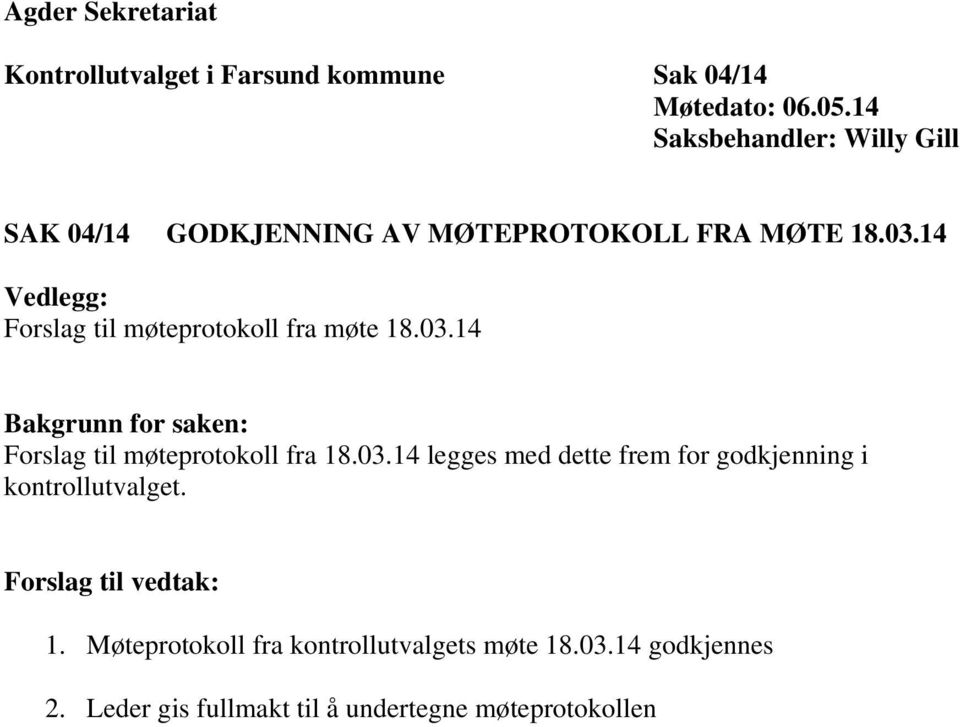 Agder Sekretariat

Kontrollutvalget i Farsund kommune

Sak 04/14
Møtedato: 06.05.14
Saksbehandler: Willy Gill

SAK 04/14 GODKJENNING AV MØTEPROTOKOLL FRA MØTE 18.03.14

Vedlegg:
Forslag til møteprotokoll fra møte 18.03.14

Bakgrunn for saken:
Forslag til møteprotokoll fra 18.03.14 legges med dette frem for godkjenning i kontrollutvalget.

Forslag til vedtak:

1. Møteprotokoll fra kontrollutvalgets møte 18.03.14 godkjennes

2. Leder gis fullmakt til å undertegne møteprotokollen